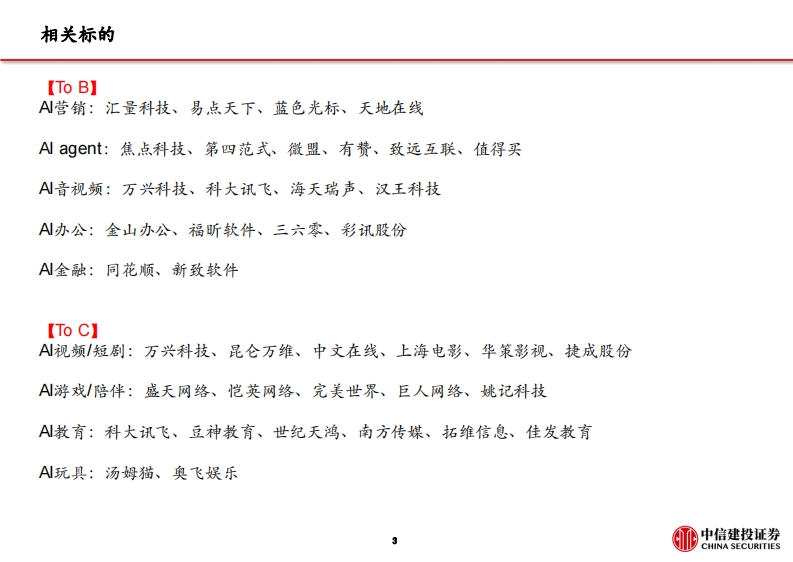 相关标的

【To B】
AI营销：汇量科技、易点天下、蓝色光标、天地在线

AI agent：焦点科技、第四范式、微盟、有赞、致远互联、值得买

AI音视频：万兴科技、科大讯飞、海天瑞声、汉王科技

AI办公：金山办公、福昕软件、三六零、彩讯股份

AI金融：同花顺、新致软件

【To C】
AI视频/短剧：万兴科技、昆仑万维、中文在线、上海电影、华策影视、捷成股份

AI游戏/陪伴：盛天网络、恺英网络、完美世界、巨人网络、姚记科技

AI教育：科大讯飞、豆神教育、世纪天鸿、南方传媒、拓维信息、佳发教育

AI玩具：汤姆猫、奥飞娱乐

3

中信建投证券
CHINA SECURITIES